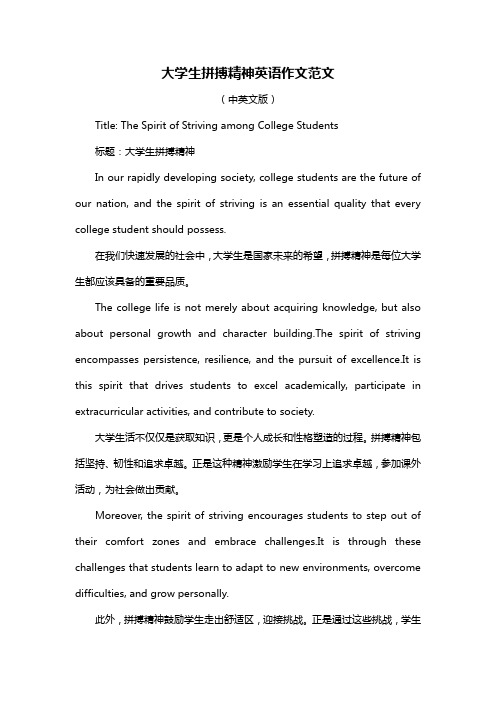 大学生拼搏精神英语作文范文

（中英文版）

Title: The Spirit of Striving among College Students

标题：大学生拼搏精神

In our rapidly developing society, college students are the future of our nation, and the spirit of striving is an essential quality that every college student should possess.

在我们快速发展的社会中，大学生是国家未来的希望，拼搏精神是每位大学生都应该具备的重要品质。

The college life is not merely about acquiring knowledge, but also about personal growth and character building.The spirit of striving encompasses persistence, resilience, and the pursuit of excellence.It is this spirit that drives students to excel academically, participate in extracurricular activities, and contribute to society.

大学生活不仅仅是获取知识，更是个人成长和性格塑造的过程。拼搏精神包括坚持、韧性和追求卓越。正是这种精神激励学生在学习上追求卓越，参加课外活动，为社会做出贡献。

Moreover, the spirit of striving encourages students to step out of their comfort zones and embrace challenges.It is through these challenges that students learn to adapt to new environments, overcome difficulties, and grow personally.

此外，拼搏精神鼓励学生走出舒适区，迎接挑战。正是通过这些挑战，学生